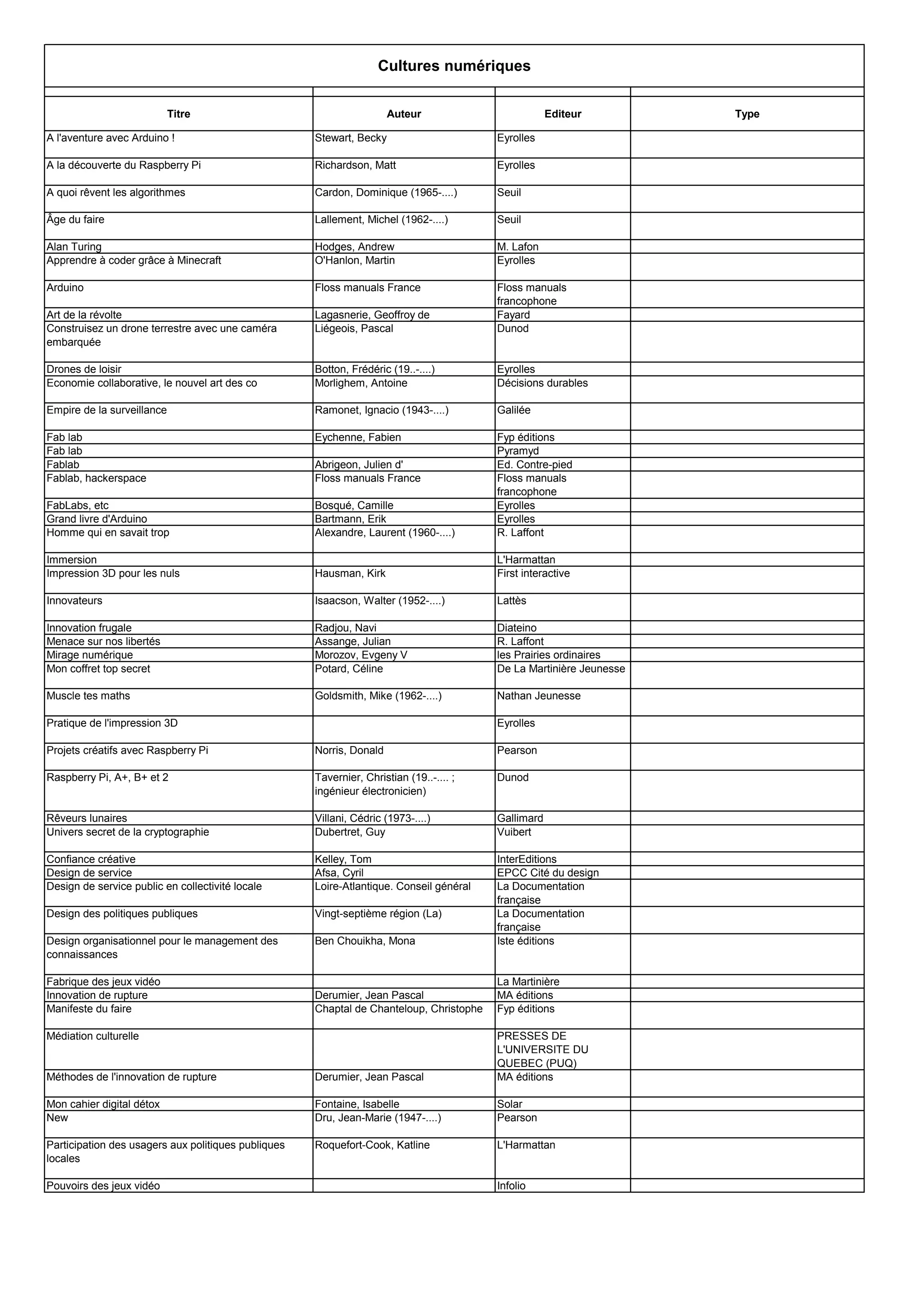 Cultures numériques

| Titre | Auteur | Editeur | Type |
|---|---|---|---|
| A l'aventure avec Arduino ! | Stewart, Becky | Eyrolles | |
| A la découverte du Raspberry Pi | Richardson, Matt | Eyrolles | |
| A quoi rêvent les algorithmes | Cardon, Dominique (1965-....) | Seuil | |
| Âge du faire | Lallement, Michel (1962-....) | Seuil | |
| Alan Turing | Hodges, Andrew | M. Lafon | |
| Apprendre à coder grâce à Minecraft | O'Hanlon, Martin | Eyrolles | |
| Arduino | Floss manuals France | Floss manuals francophone | |
| Art de la révolte | Lagasnerie, Geoffroy de | Fayard | |
| Construisez un drone terrestre avec une caméra embarquée | Liégeois, Pascal | Dunod | |
| Drones de loisir | Botton, Frédéric (19..-....) | Eyrolles | |
| Economie collaborative, le nouvel art des co | Morlighem, Antoine | Décisions durables | |
| Empire de la surveillance | Ramonet, Ignacio (1943-....) | Galilée | |
| Fab lab | Eychenne, Fabien | Fyp éditions | |
| Fab lab | | Pyramyd | |
| Fablab | Abrigeon, Julien d' | Ed. Contre-pied | |
| Fablab, hackerspace | Floss manuals France | Floss manuals francophone | |
| FabLabs, etc | Bosqué, Camille | Eyrolles | |
| Grand livre d'Arduino | Bartmann, Erik | Eyrolles | |
| Homme qui en savait trop | Alexandre, Laurent (1960-....) | R. Laffont | |
| Immersion | | L'Harmattan | |
| Impression 3D pour les nuls | Hausman, Kirk | First interactive | |
| Innovateurs | Isaacson, Walter (1952-....) | Lattès | |
| Innovation frugale | Radjou, Navi | Diateino | |
| Menace sur nos libertés | Assange, Julian | R. Laffont | |
| Mirage numérique | Morozov, Evgeny V | les Prairies ordinaires | |
| Mon coffret top secret | Potard, Céline | De La Martinière Jeunesse | |
| Muscle tes maths | Goldsmith, Mike (1962-....) | Nathan Jeunesse | |
| Pratique de l'impression 3D | | Eyrolles | |
| Projets créatifs avec Raspberry Pi | Norris, Donald | Pearson | |
| Raspberry Pi, A+, B+ et 2 | Tavernier, Christian (19..-.... ; ingénieur électronicien) | Dunod | |
| Rêveurs lunaires | Villani, Cédric (1973-....) | Gallimard | |
| Univers secret de la cryptographie | Dubertret, Guy | Vuibert | |
| Confiance créative | Kelley, Tom | InterEditions | |
| Design de service | Afsa, Cyril | EPCC Cité du design | |
| Design de service public en collectivité locale | Loire-Atlantique. Conseil général | La Documentation française | |
| Design des politiques publiques | Vingt-septième région (La) | La Documentation française | |
| Design organisationnel pour le management des connaissances | Ben Chouikha, Mona | Iste éditions | |
| Fabrique des jeux vidéo | | La Martinière | |
| Innovation de rupture | Derumier, Jean Pascal | MA éditions | |
| Manifeste du faire | Chaptal de Chanteloup, Christophe | Fyp éditions | |
| Médiation culturelle | | PRESSES DE L'UNIVERSITE DU QUEBEC (PUQ) | |
| Méthodes de l'innovation de rupture | Derumier, Jean Pascal | MA éditions | |
| Mon cahier digital détox | Fontaine, Isabelle | Solar | |
| New | Dru, Jean-Marie (1947-....) | Pearson | |
| Participation des usagers aux politiques publiques locales | Roquefort-Cook, Katline | L'Harmattan | |
| Pouvoirs des jeux vidéo | | Infolio | |